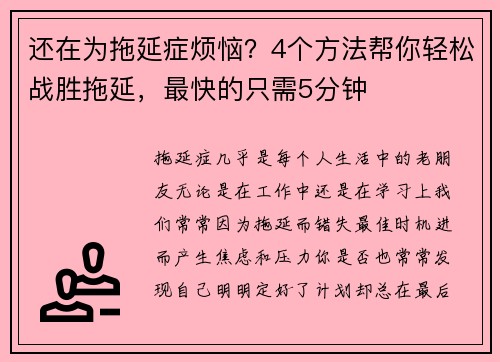 还在为拖延症烦恼？4个方法帮你轻松战胜拖延，最快的只需5分钟

拖延症几乎是每个人生活中的老朋友无论是在工作中还是在学习上我们常常因为拖延而错失最佳时机进而产生焦虑和压力你是否也常常发现自己明明定好了计划却总在最后